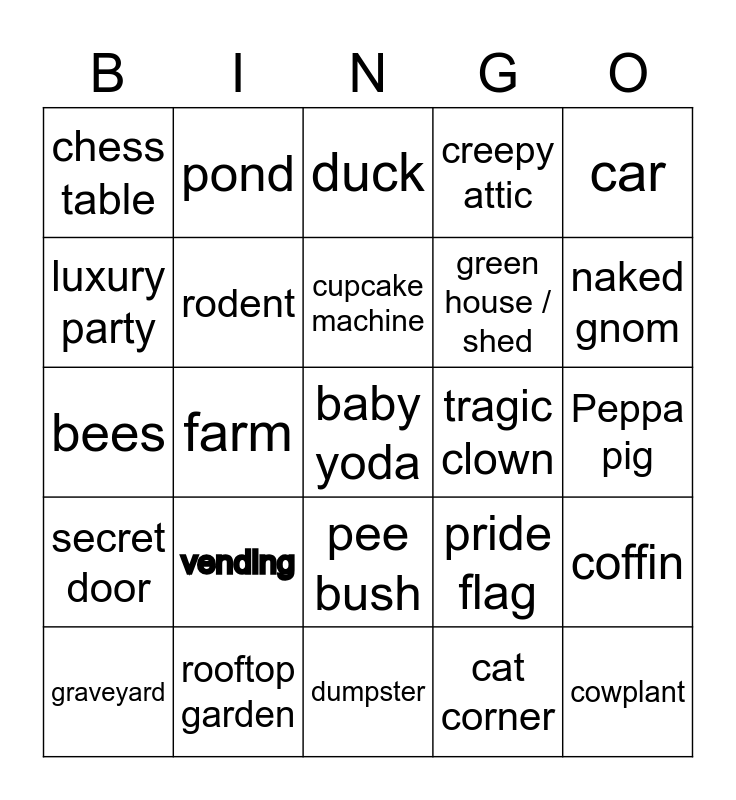 | B | I | N | G | O |
|---|---|---|---|---|
| chess table | pond | duck | creepy attic | car |
| luxury party | rodent | cupcake machine | green house / shed | naked gnom |
| bees | farm | baby yoda | tragic clown | Peppa pig |
| secret door | vending | pee bush | pride flag | coffin |
| graveyard | rooftop garden | dumpster | cat corner | cowplant |